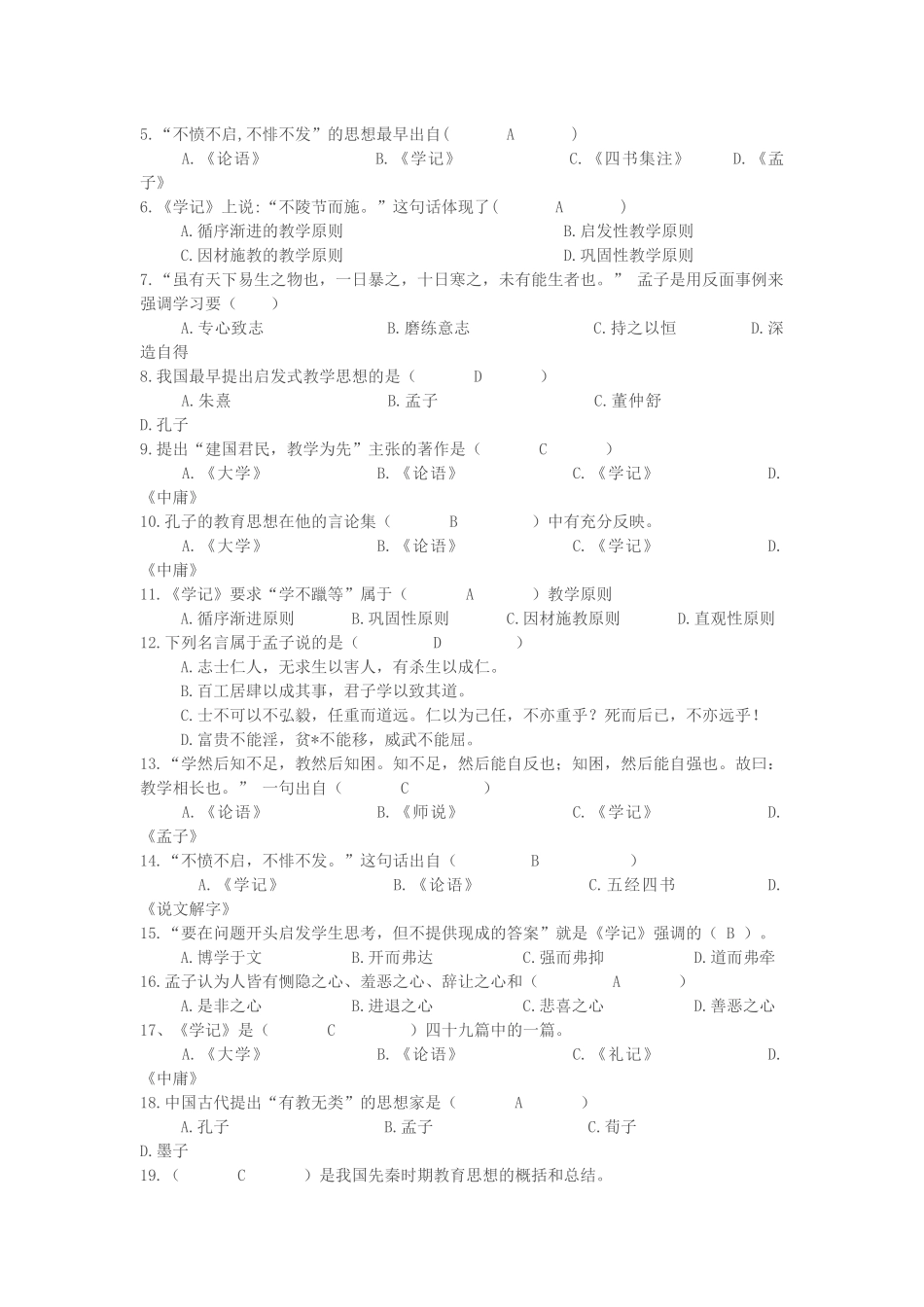 5.“不愤不启,不悱不发”的思想最早出自( A )
A.《论语》 B.《学记》 C.《四书集注》 D.《孟子》
6.《学记》上说:“不陵节而施。”这句话体现了( A )
A.循序渐进的教学原则 B.启发性教学原则
C.因材施教的教学原则 D.巩固性教学原则
7.“虽有天下易生之物也，一日暴之，十日寒之，未有能生者也。” 孟子是用反面事例来强调学习要（ ）
A.专心致志 B.磨练意志 C.持之以恒 D.深造自得
8.我国最早提出启发式教学思想的是（ D ）
A.朱熹 B.孟子 C.董仲舒
D.孔子
9.提出“建国君民，教学为先”主张的著作是（ C ）
A.《大学》 B.《论语》 C.《学记》 D.《中庸》
10.孔子的教育思想在他的言论集（ B ）中有充分反映。
A.《大学》 B.《论语》 C.《学记》 D.《中庸》
11.《学记》要求“学不躐等”属于（ A ）教学原则
A.循序渐进原则 B.巩固性原则 C.因材施教原则 D.直观性原则
12.下列名言属于孟子说的是（ D ）
A.志士仁人，无求生以害人，有杀生以成仁。
B.百工居肆以成其事，君子学以致其道。
C.士不可以不弘毅，任重而道远。仁以为己任，不亦重乎？死而后已，不亦远乎！
D.富贵不能淫，贫*不能移，威武不能屈。
13.“学然后知不足，教然后知困。知不足，然后能自反也；知困，然后能自强也。故曰：教学相长也。” 一句出自（ C ）
A.《论语》 B.《师说》 C.《学记》 D.《孟子》
14.“不愤不启，不悱不发。”这句话出自（ B ）
A.《学记》 B.《论语》 C.五经四书 D.《说文解字》
15.“要在问题开头启发学生思考，但不提供现成的答案”就是《学记》强调的（ B ）。
A.博学于文 B.开而弗达 C.强而弗抑 D.道而弗牵
16.孟子认为人皆有恻隐之心、羞恶之心、辞让之心和（ A ）
A.是非之心 B.进退之心 C.悲喜之心 D.善恶之心
17、《学记》是（ C ）四十九篇中的一篇。
A.《大学》 B.《论语》 C.《礼记》 D.《中庸》
18.中国古代提出“有教无类”的思想家是（ A ）
A.孔子 B.孟子 C.荀子
D.墨子
19.（ C ）是我国先秦时期教育思想的概括和总结。